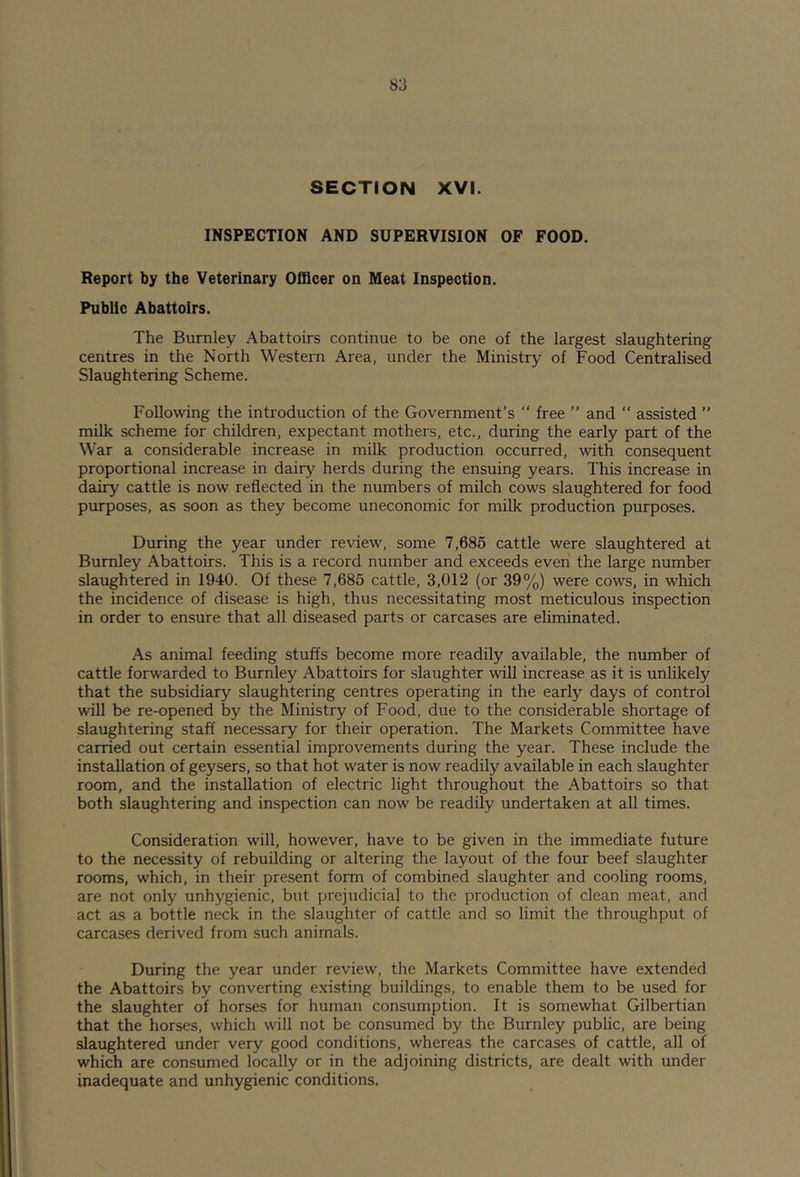 83

SECTION XVI.

INSPECTION AND SUPERVISION OF FOOD.

Report by the Veterinary Officer on Meat Inspection.

Public Abattoirs.

The Burnley Abattoirs continue to be one of the largest slaughtering centres in the North Western Area, under the Ministry of Food Centralised Slaughtering Scheme.

Following the introduction of the Government's " free " and " assisted " milk scheme for children, expectant mothers, etc., during the early part of the War a considerable increase in milk production occurred, with consequent proportional increase in dairy herds during the ensuing years. This increase in dairy cattle is now reflected in the numbers of milch cows slaughtered for food purposes, as soon as they become uneconomic for milk production purposes.

During the year under review, some 7,685 cattle were slaughtered at Burnley Abattoirs. This is a record number and exceeds even the large number slaughtered in 1940. Of these 7,685 cattle, 3,012 (or 39%) were cows, in which the incidence of disease is high, thus necessitating most meticulous inspection in order to ensure that all diseased parts or carcases are eliminated.

As animal feeding stuffs become more readily available, the number of cattle forwarded to Burnley Abattoirs for slaughter will increase as it is unlikely that the subsidiary slaughtering centres operating in the early days of control will be re-opened by the Ministry of Food, due to the considerable shortage of slaughtering staff necessary for their operation. The Markets Committee have carried out certain essential improvements during the year. These include the installation of geysers, so that hot water is now readily available in each slaughter room, and the installation of electric light throughout the Abattoirs so that both slaughtering and inspection can now be readily undertaken at all times.

Consideration will, however, have to be given in the immediate future to the necessity of rebuilding or altering the layout of the four beef slaughter rooms, which, in their present form of combined slaughter and cooling rooms, are not only unhygienic, but prejudicial to the production of clean meat, and act as a bottle neck in the slaughter of cattle and so limit the throughput of carcases derived from such animals.

During the year under review, the Markets Committee have extended the Abattoirs by converting existing buildings, to enable them to be used for the slaughter of horses for human consumption. It is somewhat Gilbertian that the horses, which will not be consumed by the Burnley public, are being slaughtered under very good conditions, whereas the carcases of cattle, all of which are consumed locally or in the adjoining districts, are dealt with under inadequate and unhygienic conditions.